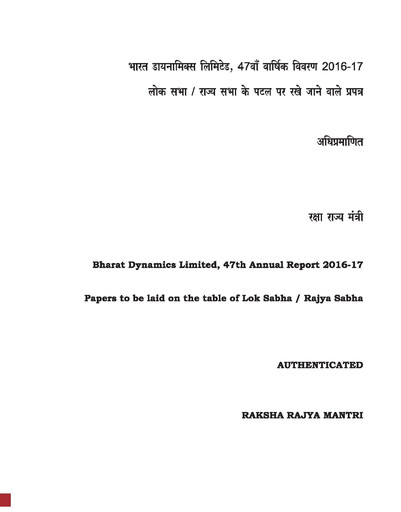 भारत डायनामिक्स लिमिटेड, 47वाँ वार्षिक विवरण 2016-17

लोक सभा / राज्य सभा के पटल पर रखे जाने वाले प्रपत्र

अधिप्रमाणित

रक्षा राज्य मंत्री

Bharat Dynamics Limited, 47th Annual Report 2016-17

Papers to be laid on the table of Lok Sabha / Rajya Sabha

AUTHENTICATED

RAKSHA RAJYA MANTRI